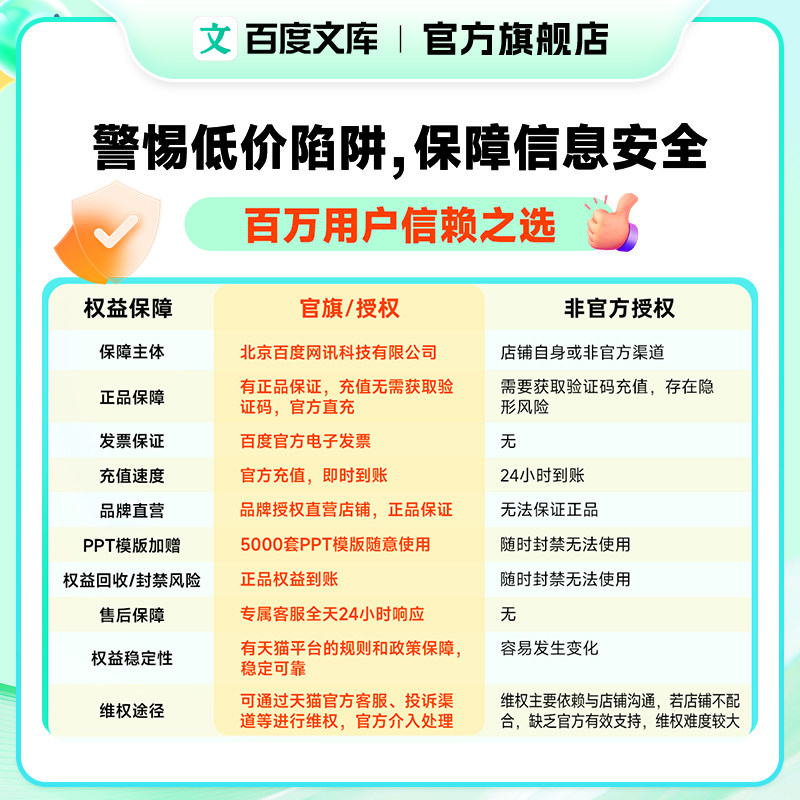 文 百度文库 | 官方旗舰店

警惕低价陷阱,保障信息安全

百万用户信赖之选

| 权益保障 | 官旗/授权 | 非官方授权 |
|---|---|---|
| 保障主体 | 北京百度网讯科技有限公司 | 店铺自身或非官方渠道 |
| 正品保障 | 有正品保证，充值无需获取验证码，官方直充 | 需要获取验证码充值，存在隐形风险 |
| 发票保证 | 百度官方电子发票 | 无 |
| 充值速度 | 官方充值，即时到账 | 24小时到账 |
| 品牌直营 | 品牌授权直营店铺，正品保证 | 无法保证正品 |
| PPT模版加赠 | 5000套PPT模版随意使用 | 随时封禁无法使用 |
| 权益回收/封禁风险 | 正品权益到账 | 随时封禁无法使用 |
| 售后保障 | 专属客服全天24小时响应 | 无 |
| 权益稳定性 | 有天猫平台的规则和政策保障，稳定可靠 | 容易发生变化 |
| 维权途径 | 可通过天猫官方客服、投诉渠道等进行维权，官方介入处理 | 维权主要依赖与店铺沟通，若店铺不配合，缺乏官方有效支持，维权难度较大 |